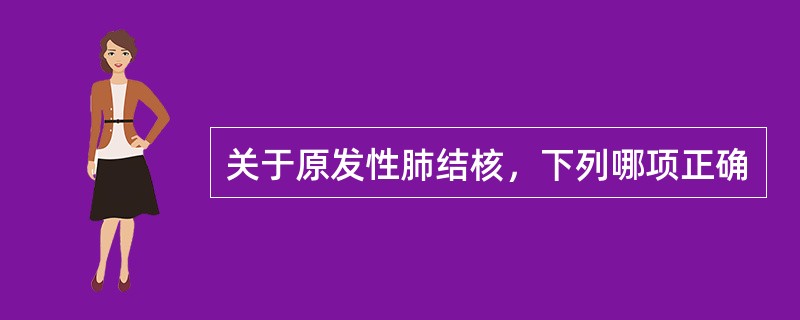 关于原发性肺结核，下列哪项正确